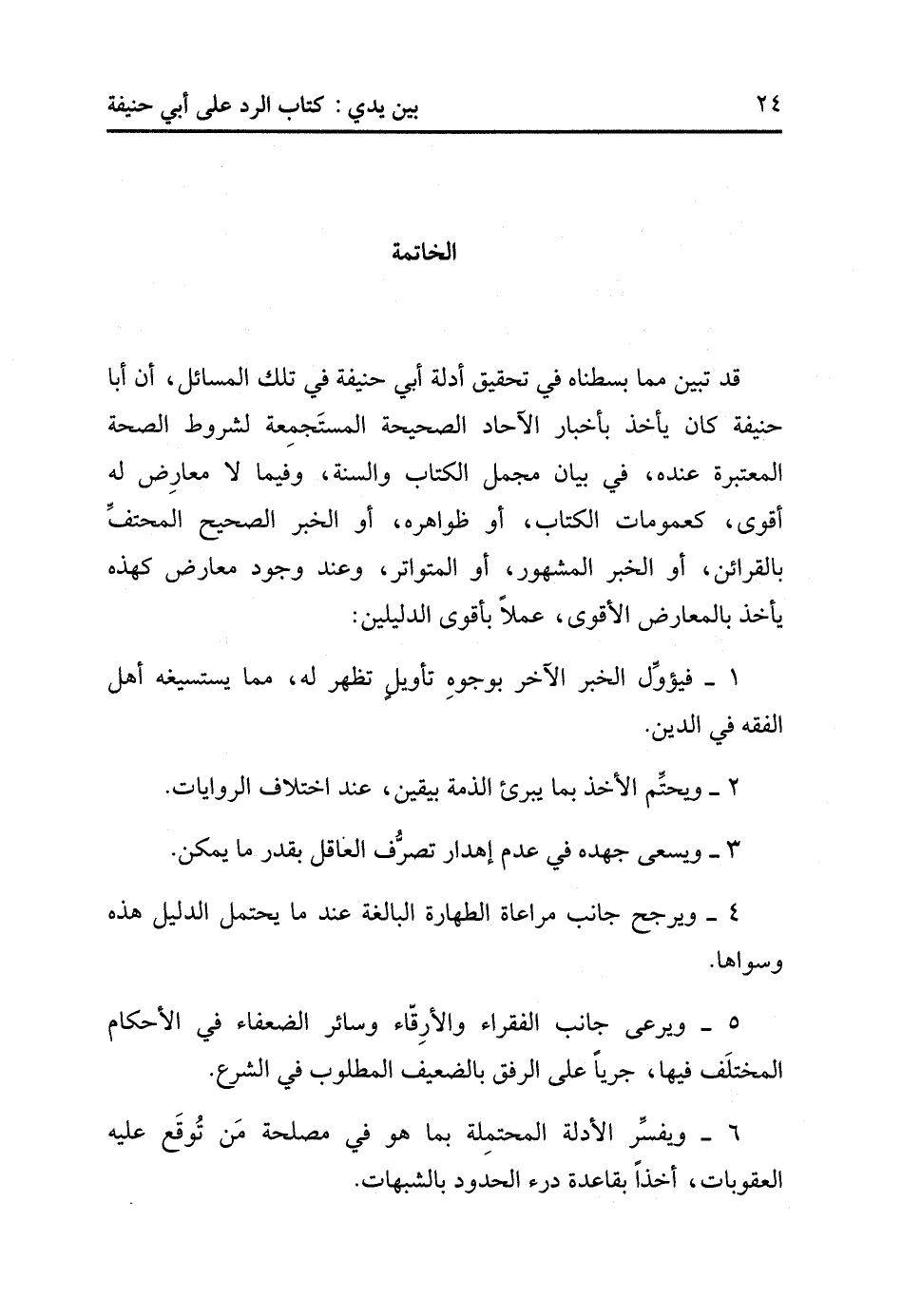 ٢٤ بين يدي : كتاب الرد على أبي حنيفة

الخاتمة

قد تبين مما بسطناه في تحقيق أدلة أبي حنيفة في تلك المسائل، أن أبا حنيفة كان يأخذ بأخبار الآحاد الصحيحة المستَجمِعة لشروط الصحة المعتبرة عنده، في بيان مجمل الكتاب والسنة، وفيما لا معارِض له أقوى، كعمومات الكتاب، أو ظواهره، أو الخبر الصحيح المحتفِّ بالقرائن، أو الخبر المشهور، أو المتواتر، وعند وجود معارض كهذه يأخذ بالمعارض الأقوى، عملاً بأقوى الدليلين:

١ ـ فيؤوِّل الخبر الآخر بوجوهِ تأويلٍ تظهر له، مما يستسيغه أهل الفقه في الدين.

٢ ـ ويحتِّم الأخذ بما يبرئ الذمة بيقين، عند اختلاف الروايات.

٣ ـ ويسعى جهده في عدم إهدار تصرُّف العاقل بقدر ما يمكن.

٤ ـ ويرجح جانب مراعاة الطهارة البالغة عند ما يحتمل الدليل هذه وسواها.

٥ ـ ويرعى جانب الفقراء والأرقّاء وسائر الضعفاء في الأحكام المختلَف فيها، جرياً على الرفق بالضعيف المطلوب في الشرع.

٦ ـ ويفسِّر الأدلة المحتمِلة بما هو في مصلحة مَن تُوقَع عليه العقوبات، أخذاً بقاعدة درء الحدود بالشبهات.